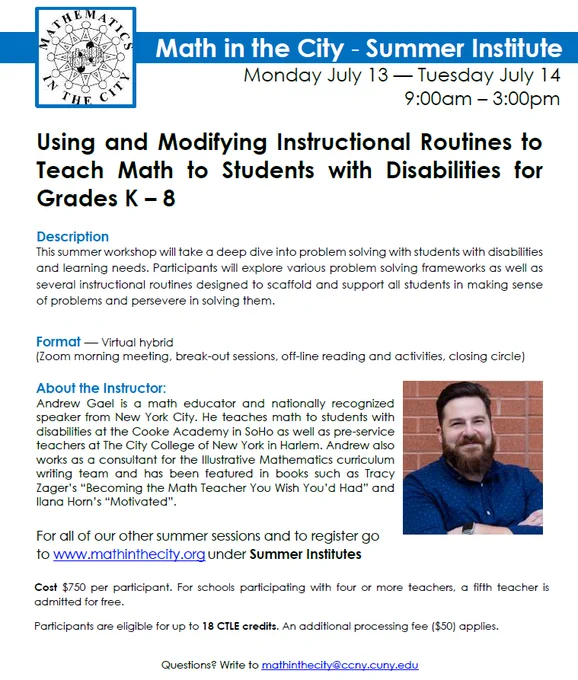 MATHEMATICS IN THE CITY

Math in the City - Summer Institute
Monday July 13 — Tuesday July 14
9:00am – 3:00pm

Using and Modifying Instructional Routines to Teach Math to Students with Disabilities for Grades K – 8

Description
This summer workshop will take a deep dive into problem solving with students with disabilities and learning needs. Participants will explore various problem solving frameworks as well as several instructional routines designed to scaffold and support all students in making sense of problems and persevere in solving them.

Format — Virtual hybrid
(Zoom morning meeting, break-out sessions, off-line reading and activities, closing circle)

About the Instructor:
Andrew Gael is a math educator and nationally recognized speaker from New York City. He teaches math to students with disabilities at the Cooke Academy in SoHo as well as pre-service teachers at The City College of New York in Harlem. Andrew also works as a consultant for the Illustrative Mathematics curriculum writing team and has been featured in books such as Tracy Zager's "Becoming the Math Teacher You Wish You'd Had" and Ilana Horn's "Motivated".

For all of our other summer sessions and to register go to www.mathinthecity.org under Summer Institutes

Cost $750 per participant. For schools participating with four or more teachers, a fifth teacher is admitted for free.

Participants are eligible for up to 18 CTLE credits. An additional processing fee ($50) applies.

Questions? Write to mathinthecity@ccny.cuny.edu